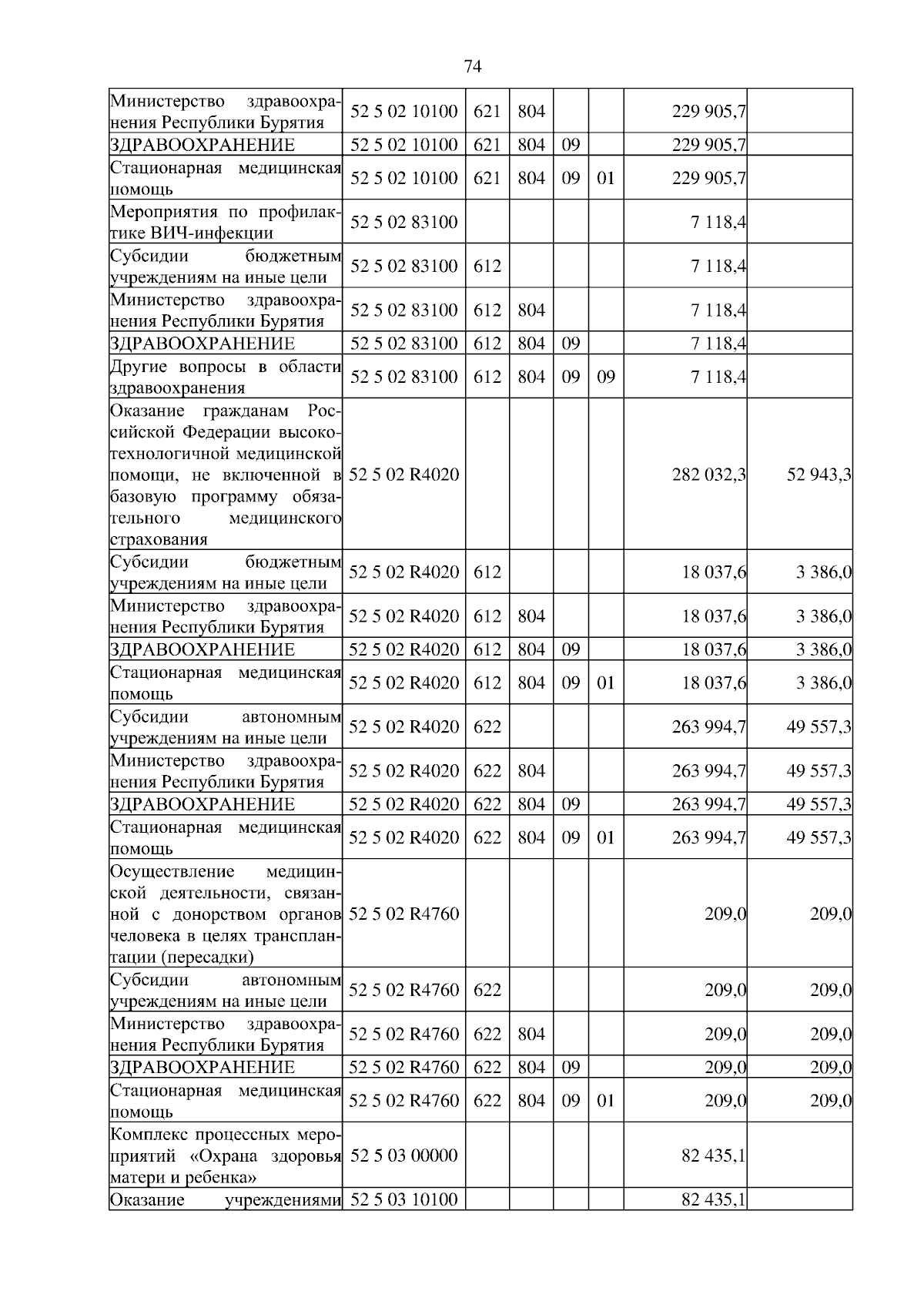 74

| | | | | | | | |
|---|---|---|---|---|---|---|---|
| Министерство здравоохранения Республики Бурятия | 52 5 02 10100 | 621 | 804 | | | 229 905,7 | |
| ЗДРАВООХРАНЕНИЕ | 52 5 02 10100 | 621 | 804 | 09 | | 229 905,7 | |
| Стационарная медицинская помощь | 52 5 02 10100 | 621 | 804 | 09 | 01 | 229 905,7 | |
| Мероприятия по профилактике ВИЧ-инфекции | 52 5 02 83100 | | | | | 7 118,4 | |
| Субсидии бюджетным учреждениям на иные цели | 52 5 02 83100 | 612 | | | | 7 118,4 | |
| Министерство здравоохранения Республики Бурятия | 52 5 02 83100 | 612 | 804 | | | 7 118,4 | |
| ЗДРАВООХРАНЕНИЕ | 52 5 02 83100 | 612 | 804 | 09 | | 7 118,4 | |
| Другие вопросы в области здравоохранения | 52 5 02 83100 | 612 | 804 | 09 | 09 | 7 118,4 | |
| Оказание гражданам Российской Федерации высокотехнологичной медицинской помощи, не включенной в базовую программу обязательного медицинского страхования | 52 5 02 R4020 | | | | | 282 032,3 | 52 943,3 |
| Субсидии бюджетным учреждениям на иные цели | 52 5 02 R4020 | 612 | | | | 18 037,6 | 3 386,0 |
| Министерство здравоохранения Республики Бурятия | 52 5 02 R4020 | 612 | 804 | | | 18 037,6 | 3 386,0 |
| ЗДРАВООХРАНЕНИЕ | 52 5 02 R4020 | 612 | 804 | 09 | | 18 037,6 | 3 386,0 |
| Стационарная медицинская помощь | 52 5 02 R4020 | 612 | 804 | 09 | 01 | 18 037,6 | 3 386,0 |
| Субсидии автономным учреждениям на иные цели | 52 5 02 R4020 | 622 | | | | 263 994,7 | 49 557,3 |
| Министерство здравоохранения Республики Бурятия | 52 5 02 R4020 | 622 | 804 | | | 263 994,7 | 49 557,3 |
| ЗДРАВООХРАНЕНИЕ | 52 5 02 R4020 | 622 | 804 | 09 | | 263 994,7 | 49 557,3 |
| Стационарная медицинская помощь | 52 5 02 R4020 | 622 | 804 | 09 | 01 | 263 994,7 | 49 557,3 |
| Осуществление медицинской деятельности, связанной с донорством органов человека в целях трансплантации (пересадки) | 52 5 02 R4760 | | | | | 209,0 | 209,0 |
| Субсидии автономным учреждениям на иные цели | 52 5 02 R4760 | 622 | | | | 209,0 | 209,0 |
| Министерство здравоохранения Республики Бурятия | 52 5 02 R4760 | 622 | 804 | | | 209,0 | 209,0 |
| ЗДРАВООХРАНЕНИЕ | 52 5 02 R4760 | 622 | 804 | 09 | | 209,0 | 209,0 |
| Стационарная медицинская помощь | 52 5 02 R4760 | 622 | 804 | 09 | 01 | 209,0 | 209,0 |
| Комплекс процессных мероприятий «Охрана здоровья матери и ребенка» | 52 5 03 00000 | | | | | 82 435,1 | |
| Оказание учреждениями | 52 5 03 10100 | | | | | 82 435,1 | |